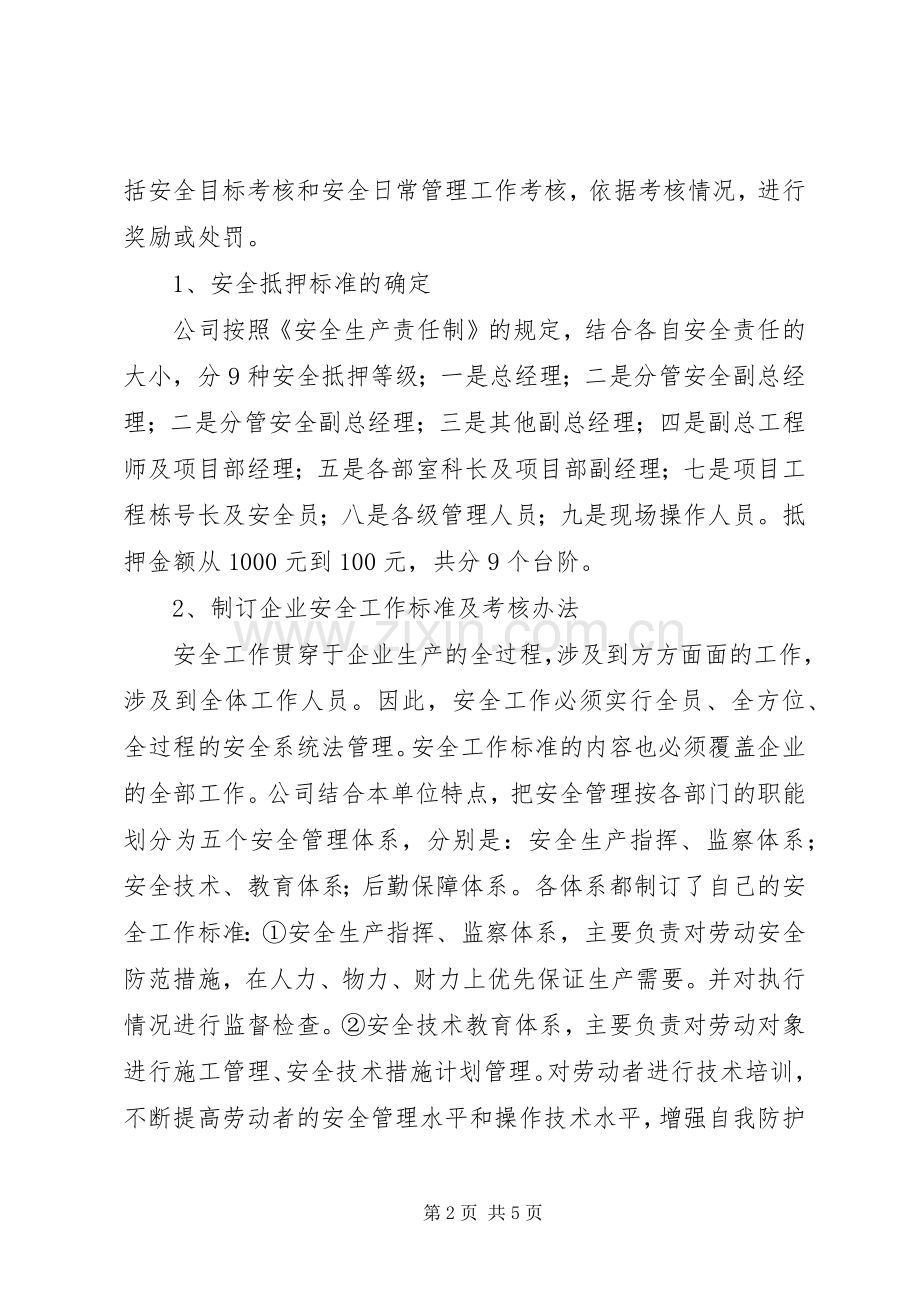 括安全目标考核和安全日常管理工作考核，依据考核情况，进行奖励或处罚。

1、安全抵押标准的确定

公司按照《安全生产责任制》的规定，结合各自安全责任的大小，分9种安全抵押等级；一是总经理；二是分管安全副总经理；二是分管安全副总经理；三是其他副总经理；四是副总工程师及项目部经理；五是各部室科长及项目部副经理；七是项目工程栋号长及安全员；八是各级管理人员；九是现场操作人员。抵押金额从1000元到100元，共分9个台阶。

2、制订企业安全工作标准及考核办法

安全工作贯穿于企业生产的全过程，涉及到方方面面的工作，涉及到全体工作人员。因此，安全工作必须实行全员、全方位、全过程的安全系统法管理。安全工作标准的内容也必须覆盖企业的全部工作。公司结合本单位特点，把安全管理按各部门的职能划分为五个安全管理体系，分别是：安全生产指挥、监察体系；安全技术、教育体系；后勤保障体系。各体系都制订了自己的安全工作标准：①安全生产指挥、监察体系，主要负责对劳动安全防范措施，在人力、物力、财力上优先保证生产需要。并对执行情况进行监督检查。②安全技术教育体系，主要负责对劳动对象进行施工管理、安全技术措施计划管理。对劳动者进行技术培训，不断提高劳动者的安全管理水平和操作技术水平，增强自我防护

第2页 共5页

www.zixin.com.cn